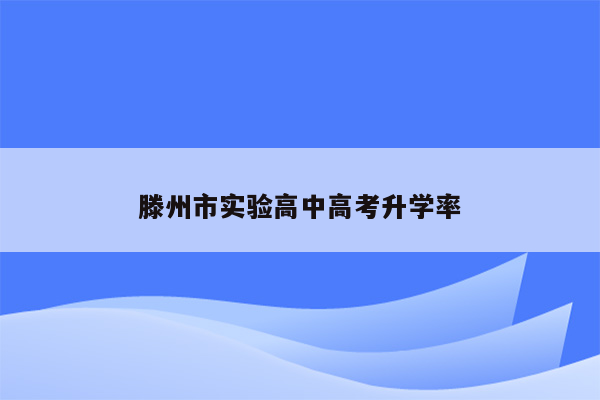 滕州市实验高中高考升学率